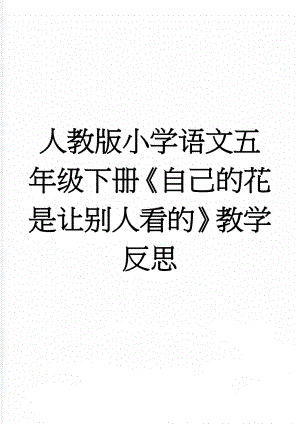 人教版小学语文五年级下册《自己的花是让别人看的》教学反思